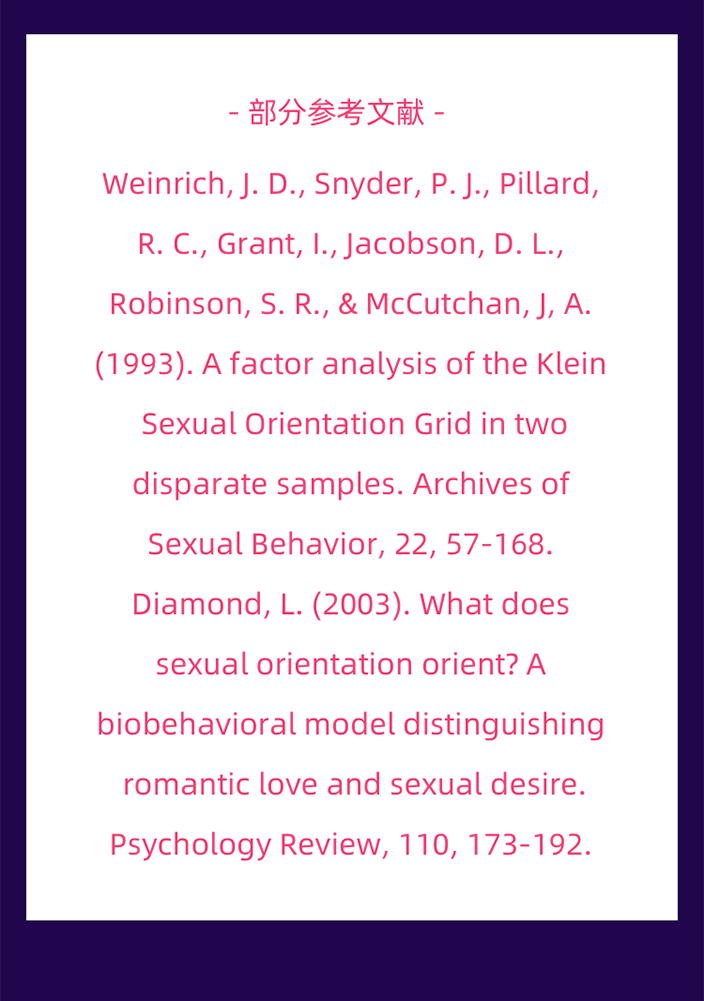 - 部分参考文献 -

Weinrich, J. D., Snyder, P. J., Pillard, R. C., Grant, I., Jacobson, D. L., Robinson, S. R., & McCutchan, J, A. (1993). A factor analysis of the Klein Sexual Orientation Grid in two disparate samples. Archives of Sexual Behavior, 22, 57-168.

Diamond, L. (2003). What does sexual orientation orient? A biobehavioral model distinguishing romantic love and sexual desire. Psychology Review, 110, 173-192.